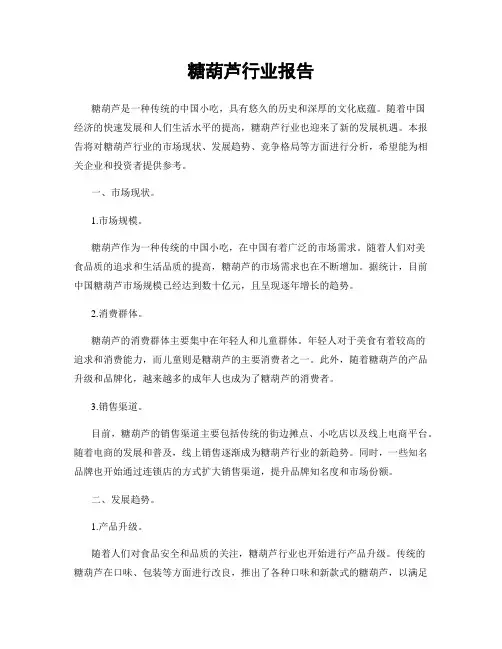 糖葫芦行业报告

糖葫芦是一种传统的中国小吃，具有悠久的历史和深厚的文化底蕴。随着中国经济的快速发展和人们生活水平的提高，糖葫芦行业也迎来了新的发展机遇。本报告将对糖葫芦行业的市场现状、发展趋势、竞争格局等方面进行分析，希望能为相关企业和投资者提供参考。

一、市场现状。

1.市场规模。

糖葫芦作为一种传统的中国小吃，在中国有着广泛的市场需求。随着人们对美食品质的追求和生活品质的提高，糖葫芦的市场需求也在不断增加。据统计，目前中国糖葫芦市场规模已经达到数十亿元，且呈现逐年增长的趋势。

2.消费群体。

糖葫芦的消费群体主要集中在年轻人和儿童群体。年轻人对于美食有着较高的追求和消费能力，而儿童则是糖葫芦的主要消费者之一。此外，随着糖葫芦的产品升级和品牌化，越来越多的成年人也成为了糖葫芦的消费者。

3.销售渠道。

目前，糖葫芦的销售渠道主要包括传统的街边摊点、小吃店以及线上电商平台。随着电商的发展和普及，线上销售逐渐成为糖葫芦行业的新趋势。同时，一些知名品牌也开始通过连锁店的方式扩大销售渠道，提升品牌知名度和市场份额。

二、发展趋势。

1.产品升级。

随着人们对食品安全和品质的关注，糖葫芦行业也开始进行产品升级。传统的糖葫芦在口味、包装等方面进行改良，推出了各种口味和新款式的糖葫芦，以满足